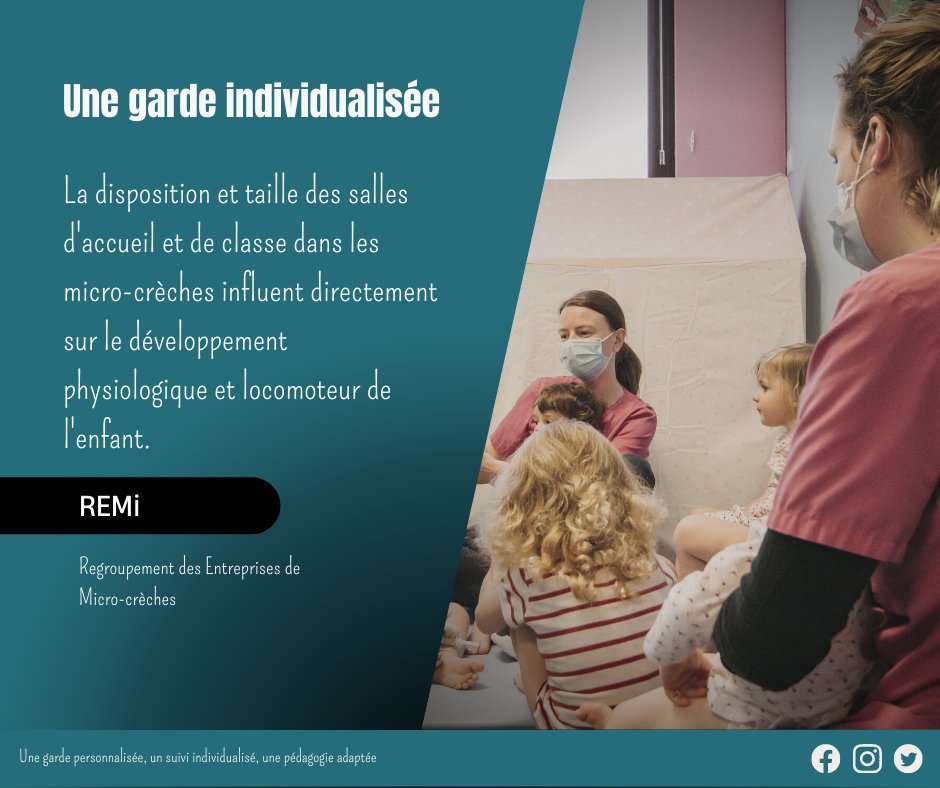 Une garde individualisée

La disposition et taille des salles d'accueil et de classe dans les micro-crèches influent directement sur le développement physiologique et locomoteur de l'enfant.

REMi

Regroupement des Entreprises de Micro-crèches

Une garde personnalisée, un suivi individualisé, une pédagogie adaptée